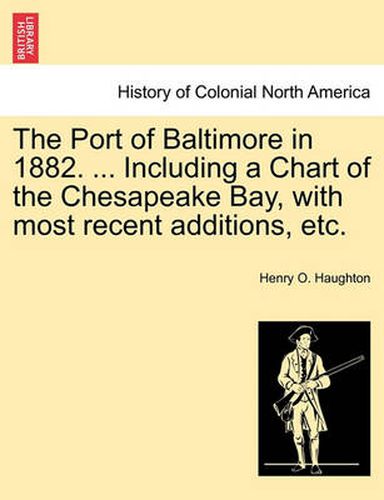 BRITISH LIBRARY

History of Colonial North America

The Port of Baltimore in 1882. ... Including a Chart of the Chesapeake Bay, with most recent additions, etc.

Henry O. Haughton